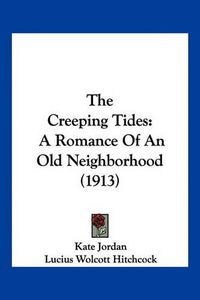 The Creeping Tides: A Romance Of An Old Neighborhood (1913)

Kate Jordan
Lucius Wolcott Hitchcock